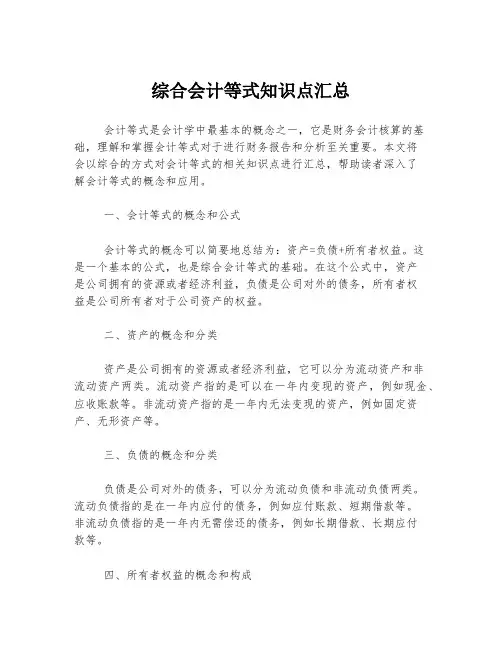 综合会计等式知识点汇总

会计等式是会计学中最基本的概念之一，它是财务会计核算的基础，理解和掌握会计等式对于进行财务报告和分析至关重要。本文将会以综合的方式对会计等式的相关知识点进行汇总，帮助读者深入了解会计等式的概念和应用。

一、会计等式的概念和公式

会计等式的概念可以简要地总结为：资产=负债+所有者权益。这是一个基本的公式，也是综合会计等式的基础。在这个公式中，资产是公司拥有的资源或者经济利益，负债是公司对外的债务，所有者权益是公司所有者对于公司资产的权益。

二、资产的概念和分类

资产是公司拥有的资源或者经济利益，它可以分为流动资产和非流动资产两类。流动资产指的是可以在一年内变现的资产，例如现金、应收账款等。非流动资产指的是一年内无法变现的资产，例如固定资产、无形资产等。

三、负债的概念和分类

负债是公司对外的债务，可以分为流动负债和非流动负债两类。流动负债指的是在一年内应付的债务，例如应付账款、短期借款等。非流动负债指的是一年内无需偿还的债务，例如长期借款、长期应付款等。

四、所有者权益的概念和构成